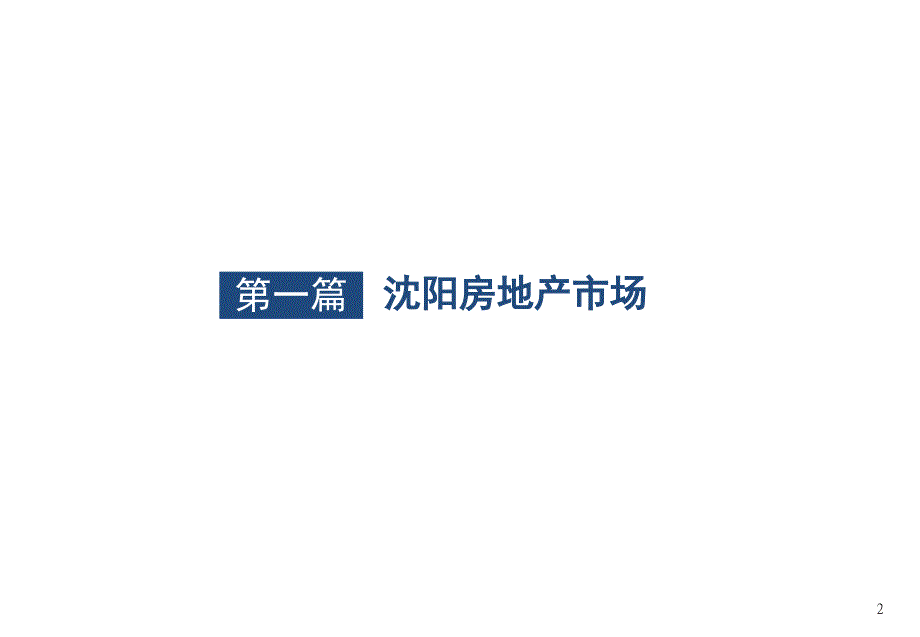 第一篇 沈阳房地产市场

2